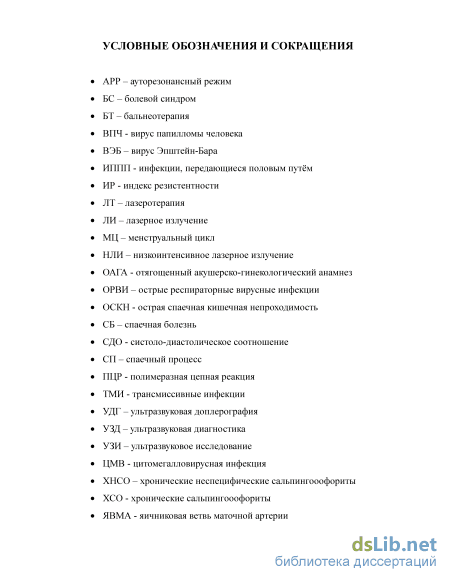 УСЛОВНЫЕ ОБОЗНАЧЕНИЯ И СОКРАЩЕНИЯ

• АРР – ауторезонансный режим
• БС – болевой синдром
• БТ – бальнеотерапия
• ВПЧ - вирус папилломы человека
• ВЭБ – вирус Эпштейн-Бара
• ИППП - инфекции, передающиеся половым путём
• ИР - индекс резистентности
• ЛТ – лазеротерапия
• ЛИ – лазерное излучение
• МЦ – менструальный цикл
• НЛИ – низкоинтенсивное лазерное излучение
• ОАГА - отягощенный акушерско-гинекологический анамнез
• ОРВИ – острые респираторные вирусные инфекции
• ОСКН - острая спаечная кишечная непроходимость
• СБ – спаечная болезнь
• СДО - систоло-диастолическое соотношение
• СП – спаечный процесс
• ПЦР - полимеразная цепная реакция
• ТМИ - трансмиссивные инфекции
• УДГ – ультразвуковая доплерография
• УЗД – ультразвуковая диагностика
• УЗИ – ультразвуковое исследование
• ЦМВ - цитомегалловирусная инфекция
• ХНСО – хронические неспецифические сальпингоофориты
• ХСО - хронические сальпингоофориты
• ЯВМА - яичниковая ветвь маточной артерии

dsLib.net
библиотека диссертаций